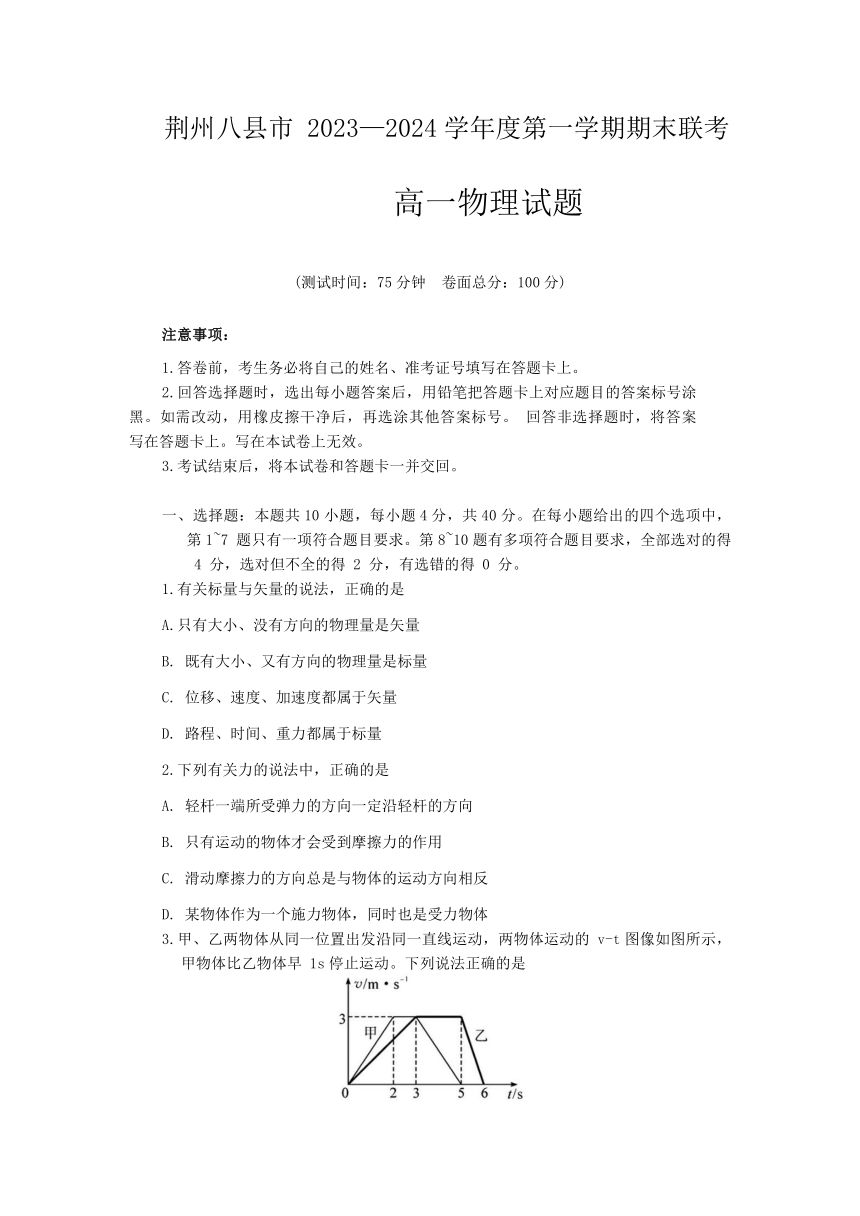 荆州八县市 2023—2024 学年度第一学期期末联考

高一物理试题

（测试时间：75 分钟　卷面总分：100 分）

注意事项：

1.答卷前，考生务必将自己的姓名、准考证号填写在答题卡上。

2.回答选择题时，选出每小题答案后，用铅笔把答题卡上对应题目的答案标号涂黑。如需改动，用橡皮擦干净后，再选涂其他答案标号。 回答非选择题时，将答案写在答题卡上。写在本试卷上无效。

3.考试结束后，将本试卷和答题卡一并交回。

一、选择题：本题共 10 小题，每小题 4 分，共 40 分。在每小题给出的四个选项中，第 1~7 题只有一项符合题目要求。第 8~10 题有多项符合题目要求，全部选对的得 4 分，选对但不全的得 2 分，有选错的得 0 分。

1.有关标量与矢量的说法，正确的是

A.只有大小、没有方向的物理量是矢量

B. 既有大小、又有方向的物理量是标量

C. 位移、速度、加速度都属于矢量

D. 路程、时间、重力都属于标量

2.下列有关力的说法中，正确的是

A. 轻杆一端所受弹力的方向一定沿轻杆的方向

B. 只有运动的物体才会受到摩擦力的作用

C. 滑动摩擦力的方向总是与物体的运动方向相反

D. 某物体作为一个施力物体，同时也是受力物体

3.甲、乙两物体从同一位置出发沿同一直线运动，两物体运动的 v-t 图像如图所示，甲物体比乙物体早 1s 停止运动。下列说法正确的是

$v/m \cdot s^{-1}$
3
甲
乙
0 2 3 5 6 $t/s$